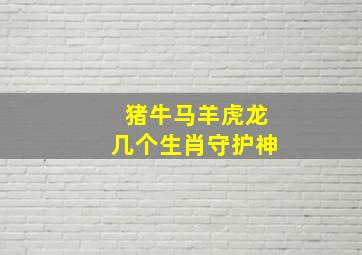 猪牛马羊虎龙
几个生肖守护神